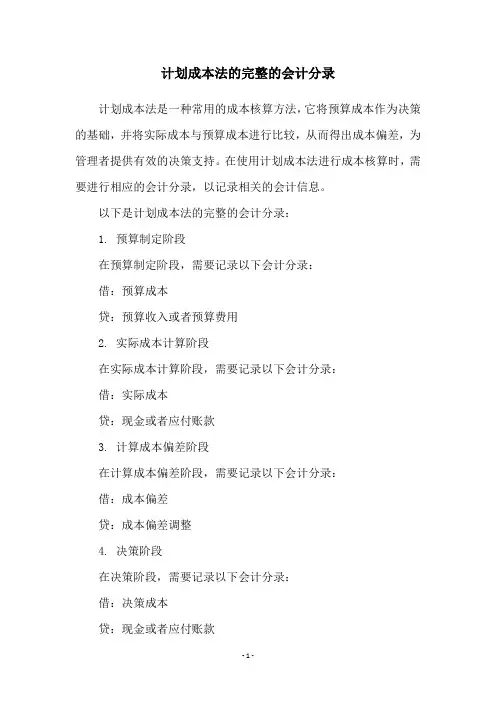 计划成本法的完整的会计分录

计划成本法是一种常用的成本核算方法，它将预算成本作为决策的基础，并将实际成本与预算成本进行比较，从而得出成本偏差，为管理者提供有效的决策支持。在使用计划成本法进行成本核算时，需要进行相应的会计分录，以记录相关的会计信息。

以下是计划成本法的完整的会计分录：

1. 预算制定阶段

在预算制定阶段，需要记录以下会计分录：

借：预算成本

贷：预算收入或者预算费用

2. 实际成本计算阶段

在实际成本计算阶段，需要记录以下会计分录：

借：实际成本

贷：现金或者应付账款

3. 计算成本偏差阶段

在计算成本偏差阶段，需要记录以下会计分录：

借：成本偏差

贷：成本偏差调整

4. 决策阶段

在决策阶段，需要记录以下会计分录：

借：决策成本

贷：现金或者应付账款

- 1 -